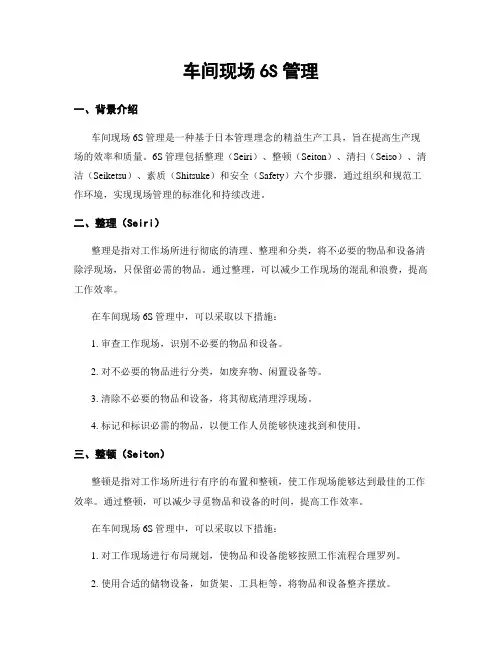 车间现场 6S 管理

一、背景介绍

车间现场 6S 管理是一种基于日本管理理念的精益生产工具，旨在提高生产现场的效率和质量。6S 管理包括整理（Seiri）、整顿（Seiton）、清扫（Seiso）、清洁（Seiketsu）、素质（Shitsuke）和安全（Safety）六个步骤，通过组织和规范工作环境，实现现场管理的标准化和持续改进。

二、整理（Seiri）

整理是指对工作场所进行彻底的清理、整理和分类，将不必要的物品和设备清除浮现场，只保留必需的物品。通过整理，可以减少工作现场的混乱和浪费，提高工作效率。

在车间现场 6S 管理中，可以采取以下措施：

1. 审查工作现场，识别不必要的物品和设备。

2. 对不必要的物品进行分类，如废弃物、闲置设备等。

3. 清除不必要的物品和设备，将其彻底清理浮现场。

4. 标记和标识必需的物品，以便工作人员能够快速找到和使用。

三、整顿（Seiton）

整顿是指对工作场所进行有序的布置和整顿，使工作现场能够达到最佳的工作效率。通过整顿，可以减少寻觅物品和设备的时间，提高工作效率。

在车间现场 6S 管理中，可以采取以下措施：

1. 对工作现场进行布局规划，使物品和设备能够按照工作流程合理罗列。

2. 使用合适的储物设备，如货架、工具柜等，将物品和设备整齐摆放。